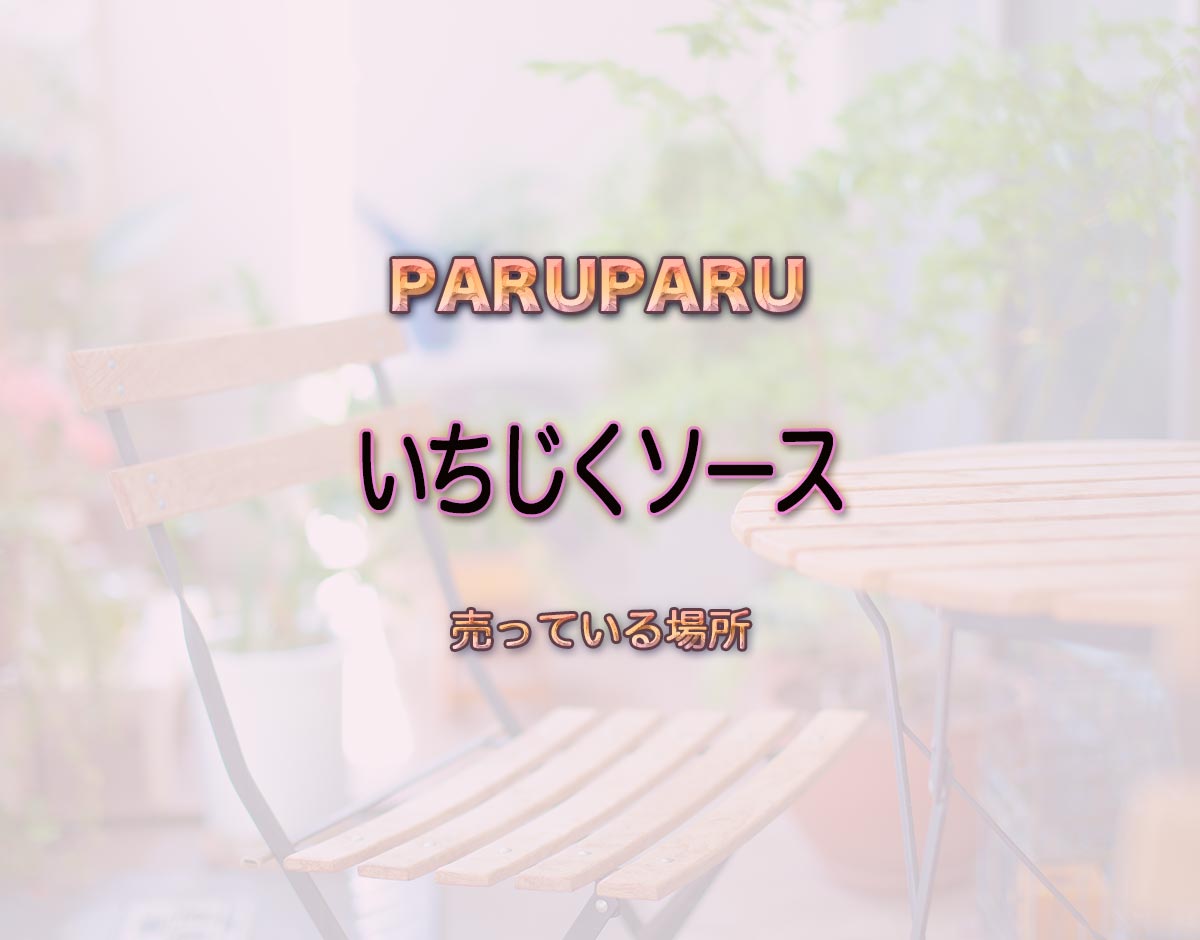 PARUPARU

いちじくソース

売っている場所